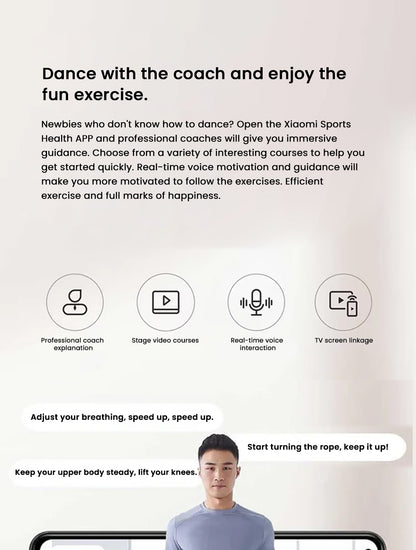 Dance with the coach and enjoy the fun exercise.

Newbies who don't know how to dance? Open the Xiaomi Sports Health APP and professional coaches will give you immersive guidance. Choose from a variety of interesting courses to help you get started quickly. Real-time voice motivation and guidance will make you more motivated to follow the exercises. Efficient exercise and full marks of happiness.

Professional coach explanation

Stage video courses

Real-time voice interaction

TV screen linkage

Adjust your breathing, speed up, speed up.

Start turning the rope, keep it up!

Keep your upper body steady, lift your knees.